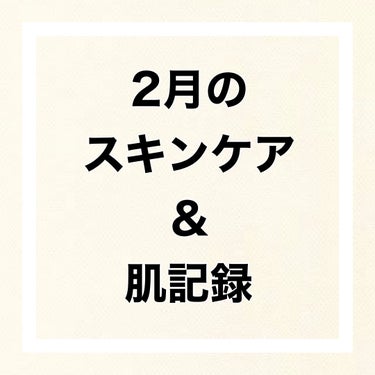 2月の
スキンケア
＆
肌記録